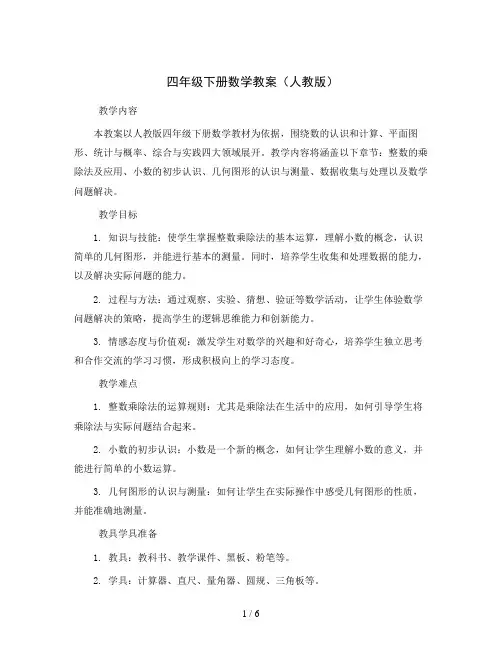 四年级下册数学教案（人教版）

教学内容

本教案以人教版四年级下册数学教材为依据，围绕数的认识和计算、平面图形、统计与概率、综合与实践四大领域展开。教学内容将涵盖以下章节：整数的乘除法及应用、小数的初步认识、几何图形的认识与测量、数据收集与处理以及数学问题解决。

教学目标

1. 知识与技能：使学生掌握整数乘除法的基本运算，理解小数的概念，认识简单的几何图形，并能进行基本的测量。同时，培养学生收集和处理数据的能力，以及解决实际问题的能力。

2. 过程与方法：通过观察、实验、猜想、验证等数学活动，让学生体验数学问题解决的策略，提高学生的逻辑思维能力和创新能力。

3. 情感态度与价值观：激发学生对数学的兴趣和好奇心，培养学生独立思考和合作交流的学习习惯，形成积极向上的学习态度。

教学难点

1. 整数乘除法的运算规则：尤其是乘除法在生活中的应用，如何引导学生将乘除法与实际问题结合起来。

2. 小数的初步认识：小数是一个新的概念，如何让学生理解小数的意义，并能进行简单的小数运算。

3. 几何图形的认识与测量：如何让学生在实际操作中感受几何图形的性质，并能准确地测量。

教具学具准备

1. 教具：教科书、教学课件、黑板、粉笔等。

2. 学具：计算器、直尺、量角器、圆规、三角板等。

1 / 6